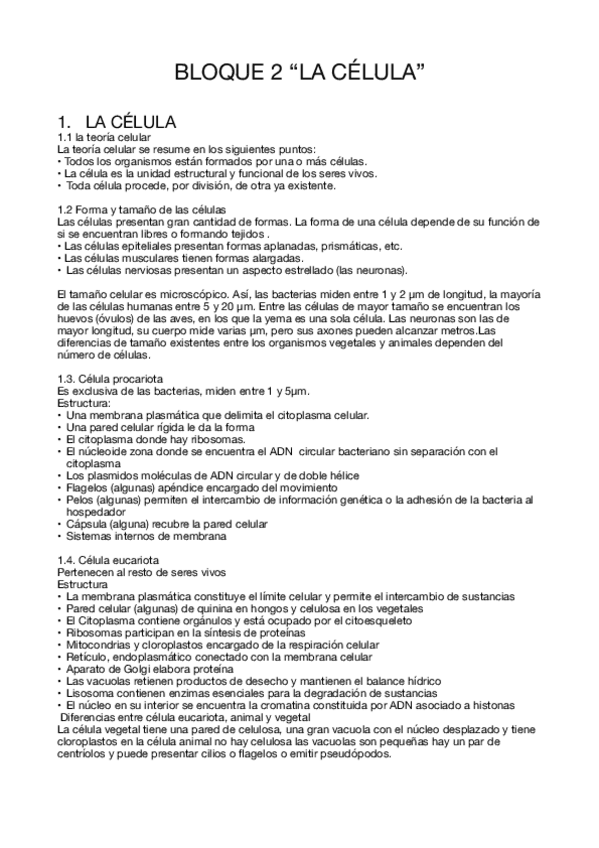 BLOQUE 2 “LA CÉLULA”

1. LA CÉLULA
1.1 la teoría celular
La teoría celular se resume en los siguientes puntos:
• Todos los organismos están formados por una o más células.
• La célula es la unidad estructural y funcional de los seres vivos.
• Toda célula procede, por división, de otra ya existente.

1.2 Forma y tamaño de las células
Las células presentan gran cantidad de formas. La forma de una célula depende de su función de si se encuentran libres o formando tejidos .
• Las células epiteliales presentan formas aplanadas, prismáticas, etc.
• Las células musculares tienen formas alargadas.
• Las células nerviosas presentan un aspecto estrellado (las neuronas).

El tamaño celular es microscópico. Así, las bacterias miden entre 1 y 2 μm de longitud, la mayoría de las células humanas entre 5 y 20 μm. Entre las células de mayor tamaño se encuentran los huevos (óvulos) de las aves, en los que la yema es una sola célula. Las neuronas son las de mayor longitud, su cuerpo mide varias μm, pero sus axones pueden alcanzar metros.Las diferencias de tamaño existentes entre los organismos vegetales y animales dependen del número de células.

1.3. Célula procariota
Es exclusiva de las bacterias, miden entre 1 y 5μm.
Estructura:
• Una membrana plasmática que delimita el citoplasma celular.
• Una pared celular rígida le da la forma
• El citoplasma donde hay ribosomas.
• El núcleoide zona donde se encuentra el ADN circular bacteriano sin separación con el citoplasma
• Los plasmidos moléculas de ADN circular y de doble hélice
• Flagelos (algunas) apéndice encargado del movimiento
• Pelos (algunas) permiten el intercambio de información genética o la adhesión de la bacteria al hospedador
• Cápsula (alguna) recubre la pared celular
• Sistemas internos de membrana

1.4. Célula eucariota
Pertenecen al resto de seres vivos
Estructura
• La membrana plasmática constituye el límite celular y permite el intercambio de sustancias
• Pared celular (algunas) de quinina en hongos y celulosa en los vegetales
• El Citoplasma contiene orgánulos y está ocupado por el citoesqueleto
• Ribosomas participan en la síntesis de proteínas
• Mitocondrias y cloroplastos encargado de la respiración celular
• Retículo, endoplasmático conectado con la membrana celular
• Aparato de Golgi elabora proteína
• Las vacuolas retienen productos de desecho y mantienen el balance hídrico
• Lisosoma contienen enzimas esenciales para la degradación de sustancias
• El núcleo en su interior se encuentra la cromatina constituida por ADN asociado a histonas
Diferencias entre célula eucariota, animal y vegetal
La célula vegetal tiene una pared de celulosa, una gran vacuola con el núcleo desplazado y tiene cloroplastos en la célula animal no hay celulosa las vacuolas son pequeñas hay un par de centriolos y puede presentar cilios o flagelos o emitir pseudópodos.